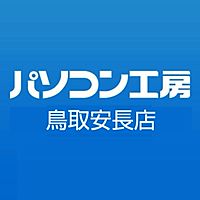 パソコン工房
鳥取安長店